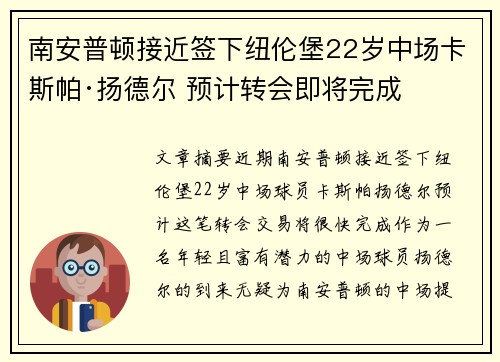 南安普顿接近签下纽伦堡22岁中场卡斯帕·扬德尔 预计转会即将完成

文章摘要近期南安普顿接近签下纽伦堡22岁中场球员卡斯帕扬德尔预计这笔转会交易将很快完成作为一名年轻且富有潜力的中场球员扬德尔的到来无疑为南安普顿的中场提